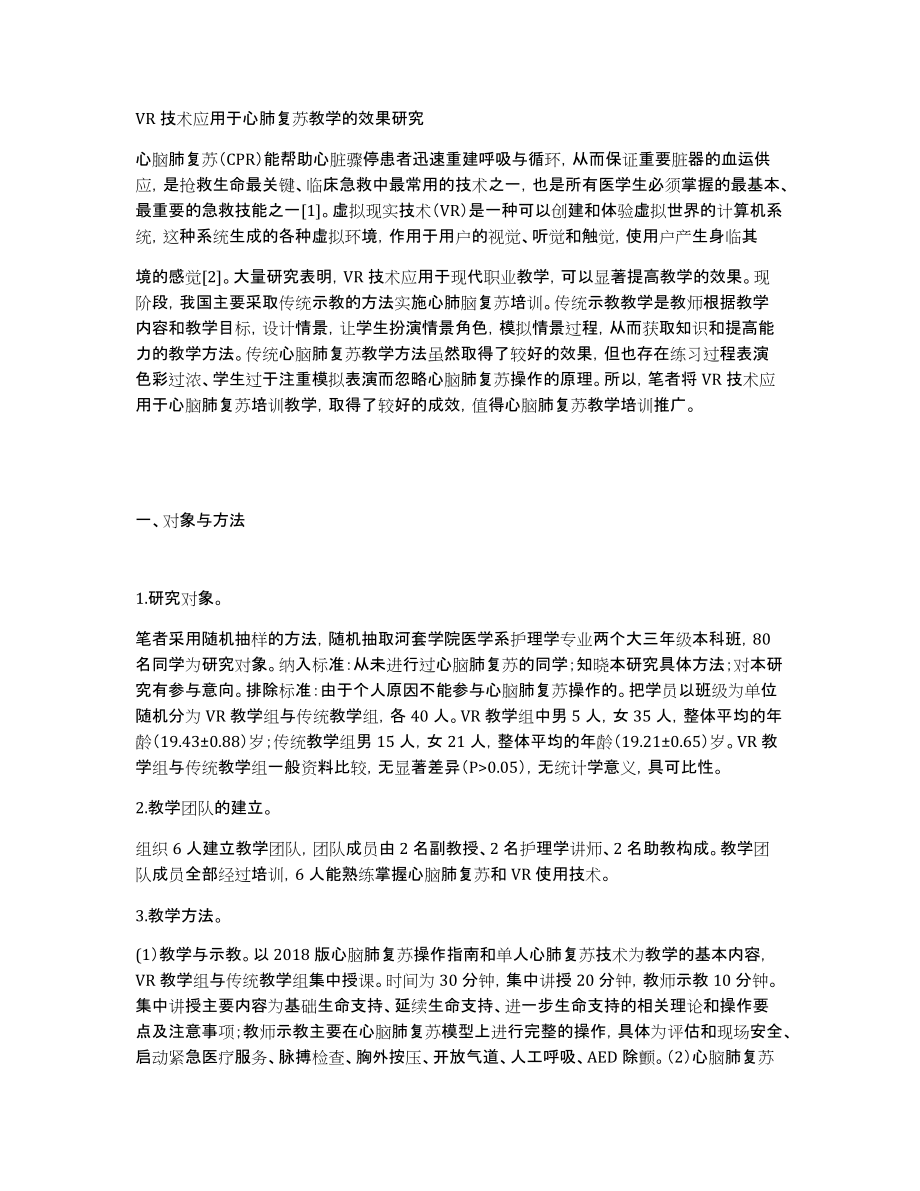 VR 技术应用于心肺复苏教学的效果研究

心脑肺复苏(CPR)能帮助心脏骤停患者迅速重建呼吸与循环，从而保证重要脏器的血运供应，是抢救生命最关键、临床急救中最常用的技术之一，也是所有医学生必须掌握的最基本、最重要的急救技能之一[1]。虚拟现实技术(VR)是一种可以创建和体验虚拟世界的计算机系统，这种系统生成的各种虚拟环境，作用于用户的视觉、听觉和触觉，使用户产生身临其

境的感觉[2]。大量研究表明，VR 技术应用于现代职业教学，可以显著提高教学的效果。现阶段，我国主要采取传统示教的方法实施心肺脑复苏培训。传统示教教学是教师根据教学内容和教学目标，设计情景，让学生扮演情景角色，模拟情景过程，从而获取知识和提高能力的教学方法。传统心脑肺复苏教学方法虽然取得了较好的效果，但也存在练习过程表演色彩过浓、学生过于注重模拟表演而忽略心脑肺复苏操作的原理。所以，笔者将 VR 技术应用于心脑肺复苏培训教学，取得了较好的成效，值得心脑肺复苏教学培训推广。

一、对象与方法

1.研究对象。

笔者采用随机抽样的方法，随机抽取河套学院医学系护理学专业两个大三年级本科班，80 名同学为研究对象。纳入标准：从未进行过心脑肺复苏的同学；知晓本研究具体方法；对本研究有参与意向。排除标准：由于个人原因不能参与心脑肺复苏操作的。把学员以班级为单位随机分为 VR 教学组与传统教学组，各 40 人。VR 教学组中男 5 人，女 35 人，整体平均的年龄(19.43±0.88)岁；传统教学组男 15 人，女 21 人，整体平均的年龄(19.21±0.65)岁。VR 教学组与传统教学组一般资料比较，无显著差异(P>0.05)，无统计学意义，具可比性。

2.教学团队的建立。

组织 6 人建立教学团队，团队成员由 2 名副教授、2 名护理学讲师、2 名助教构成。教学团队成员全部经过培训，6 人能熟练掌握心脑肺复苏和 VR 使用技术。

3.教学方法。

(1)教学与示教。以 2018 版心脑肺复苏操作指南和单人心肺复苏技术为教学的基本内容，VR 教学组与传统教学组集中授课。时间为 30 分钟，集中讲授 20 分钟，教师示教 10 分钟。集中讲授主要内容为基础生命支持、延续生命支持、进一步生命支持的相关理论和操作要点及注意事项；教师示教主要在心脑肺复苏模型上进行完整的操作，具体为评估和现场安全、启动紧急医疗服务、脉搏检查、胸外按压、开放气道、人工呼吸、AED 除颤。(2)心脑肺复苏